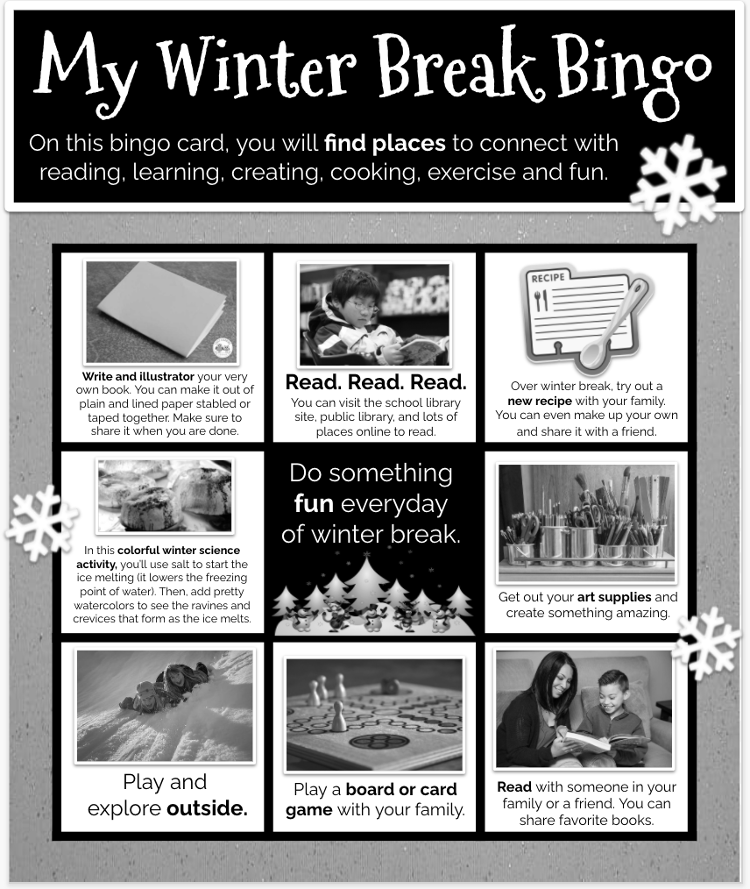 My Winter Break Bingo

On this bingo card, you will find places to connect with reading, learning, creating, cooking, exercise and fun.

Write and illustrator your very own book. You can make it out of plain and lined paper stabled or taped together. Make sure to share it when you are done.

Read. Read. Read.
You can visit the school library site, public library, and lots of places online to read.

RECIPE

Over winter break, try out a new recipe with your family. You can even make up your own and share it with a friend.

In this colorful winter science activity, you'll use salt to start the ice melting (it lowers the freezing point of water). Then, add pretty watercolors to see the ravines and crevices that form as the ice melts.

Do something fun everyday of winter break.

Get out your art supplies and create something amazing.

Play and explore outside.

Play a board or card game with your family.

Read with someone in your family or a friend. You can share favorite books.